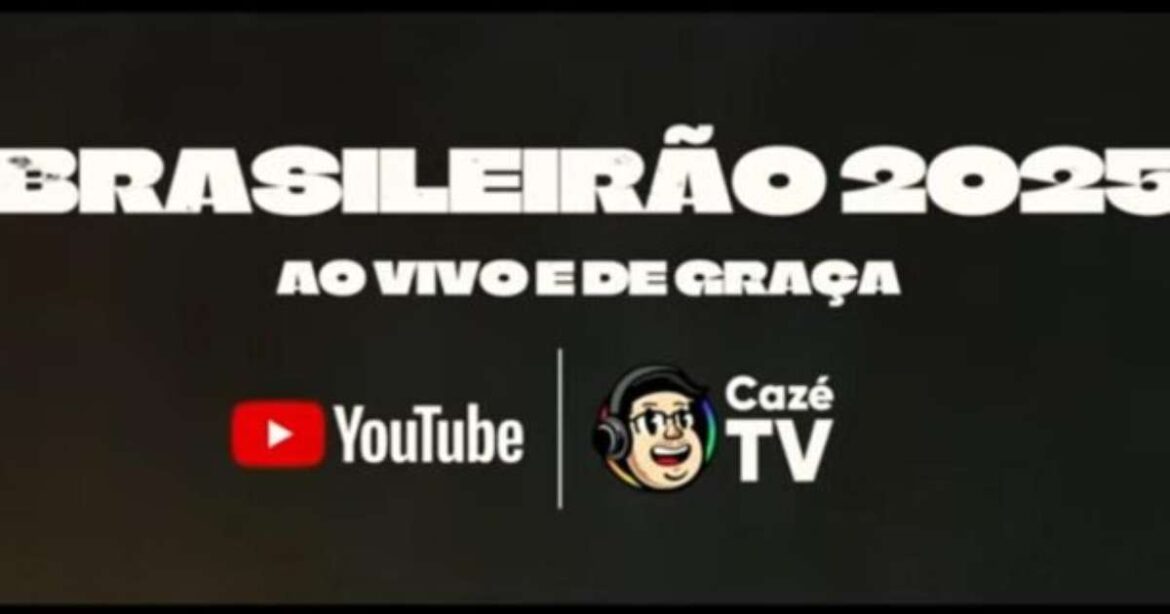 BRASILEIRÃO 2025
AO VIVO E DE GRAÇA

YouTube

Cazé TV